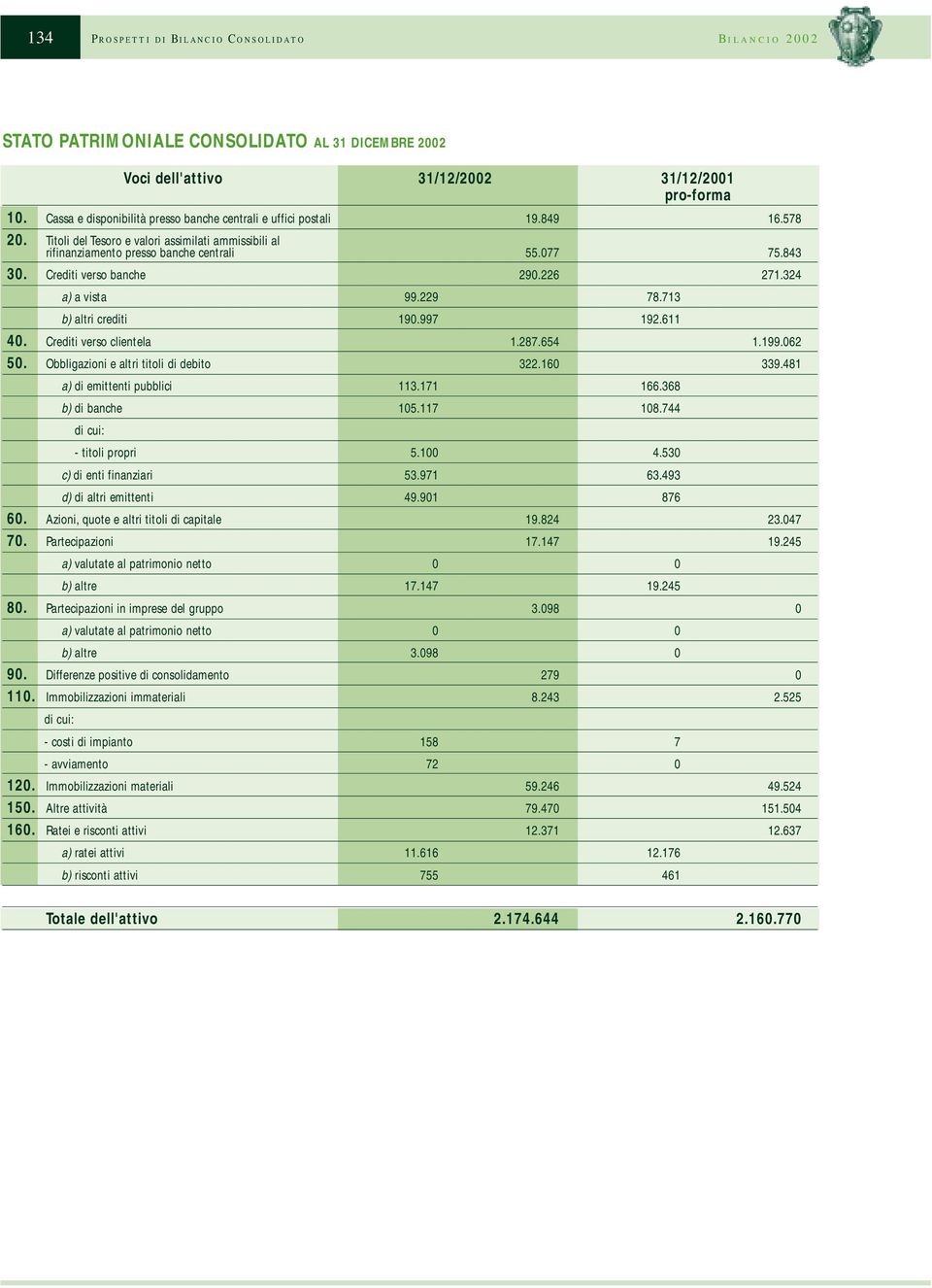 134 PROSPETTI DI BILANCIO CONSOLIDATO BILANCIO 2002

STATO PATRIMONIALE CONSOLIDATO AL 31 DICEMBRE 2002

| | Voci dell'attivo | 31/12/2002 | | 31/12/2001 pro-forma | |
|---|---|---|---|---|---|
| 10. | Cassa e disponibilità presso banche centrali e uffici postali | | 19.849 | | 16.578 |
| 20. | Titoli del Tesoro e valori assimilati ammissibili al rifinanziamento presso banche centrali | | 55.077 | | 75.843 |
| 30. | Crediti verso banche | | 290.226 | | 271.324 |
| | a) a vista | 99.229 | | 78.713 | |
| | b) altri crediti | 190.997 | | 192.611 | |
| 40. | Crediti verso clientela | | 1.287.654 | | 1.199.062 |
| 50. | Obbligazioni e altri titoli di debito | | 322.160 | | 339.481 |
| | a) di emittenti pubblici | 113.171 | | 166.368 | |
| | b) di banche | 105.117 | | 108.744 | |
| | di cui: | | | | |
| | - titoli propri | 5.100 | | 4.530 | |
| | c) di enti finanziari | 53.971 | | 63.493 | |
| | d) di altri emittenti | 49.901 | | 876 | |
| 60. | Azioni, quote e altri titoli di capitale | | 19.824 | | 23.047 |
| 70. | Partecipazioni | | 17.147 | | 19.245 |
| | a) valutate al patrimonio netto | 0 | | 0 | |
| | b) altre | 17.147 | | 19.245 | |
| 80. | Partecipazioni in imprese del gruppo | | 3.098 | | 0 |
| | a) valutate al patrimonio netto | 0 | | 0 | |
| | b) altre | 3.098 | | 0 | |
| 90. | Differenze positive di consolidamento | | 279 | | 0 |
| 110. | Immobilizzazioni immateriali | | 8.243 | | 2.525 |
| | di cui: | | | | |
| | - costi di impianto | 158 | | 7 | |
| | - avviamento | 72 | | 0 | |
| 120. | Immobilizzazioni materiali | | 59.246 | | 49.524 |
| 150. | Altre attività | | 79.470 | | 151.504 |
| 160. | Ratei e risconti attivi | | 12.371 | | 12.637 |
| | a) ratei attivi | 11.616 | | 12.176 | |
| | b) risconti attivi | 755 | | 461 | |
| | Totale dell'attivo | | 2.174.644 | | 2.160.770 |